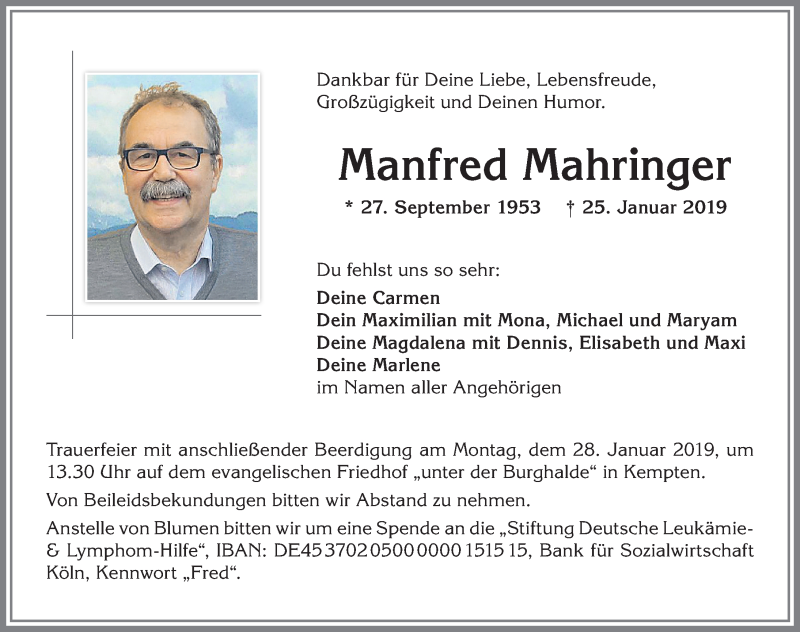 Dankbar für Deine Liebe, Lebensfreude, Großzügigkeit und Deinen Humor.

Manfred Mahringer

* 27. September 1953 † 25. Januar 2019

Du fehlst uns so sehr:

Deine Carmen
Dein Maximilian mit Mona, Michael und Maryam
Deine Magdalena mit Dennis, Elisabeth und Maxi
Deine Marlene
im Namen aller Angehörigen

Trauerfeier mit anschließender Beerdigung am Montag, dem 28. Januar 2019, um 13.30 Uhr auf dem evangelischen Friedhof „unter der Burghalde“ in Kempten.

Von Beileidsbekundungen bitten wir Abstand zu nehmen.

Anstelle von Blumen bitten wir um eine Spende an die „Stiftung Deutsche Leukämie- & Lymphom-Hilfe“, IBAN: DE45 3702 0500 0000 1515 15, Bank für Sozialwirtschaft Köln, Kennwort „Fred“.